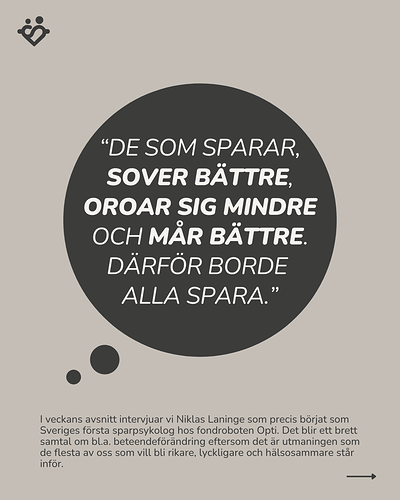 “DE SOM SPARAR, SOVER BÄTTRE, OROAR SIG MINDRE OCH MÅR BÄTTRE. DÄRFÖR BORDE ALLA SPARA.”

I veckans avsnitt intervjuar vi Niklas Laninge som precis börjat som Sveriges första sparpsykolog hos fondroboten Opti. Det blir ett brett samtal om bl.a. beteendeförändring eftersom det är utmaningen som de flesta av oss som vill bli rikare, lyckligare och hälsosammare står inför.